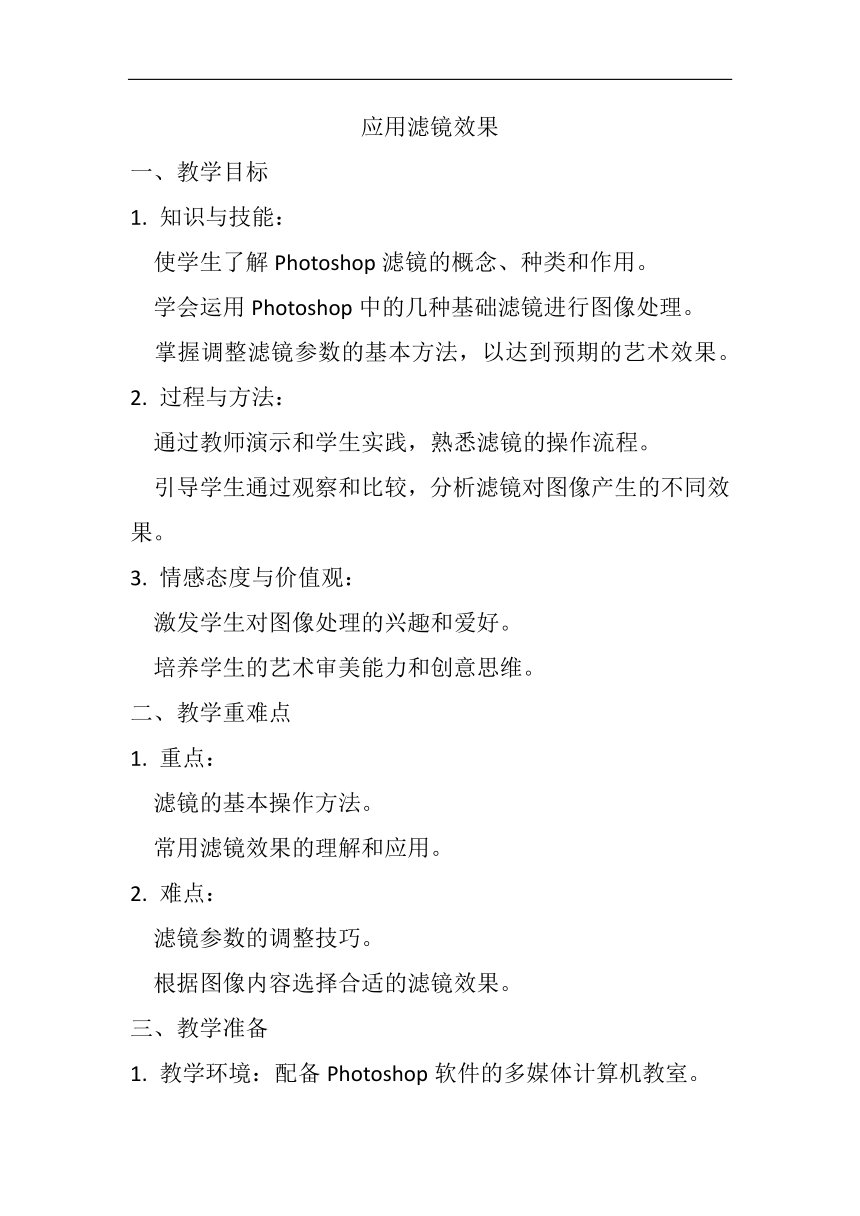 应用滤镜效果

一、教学目标

1. 知识与技能：

使学生了解 Photoshop 滤镜的概念、种类和作用。

学会运用 Photoshop 中的几种基础滤镜进行图像处理。

掌握调整滤镜参数的基本方法，以达到预期的艺术效果。

2. 过程与方法：

通过教师演示和学生实践，熟悉滤镜的操作流程。

引导学生通过观察和比较，分析滤镜对图像产生的不同效果。

3. 情感态度与价值观：

激发学生对图像处理的兴趣和爱好。

培养学生的艺术审美能力和创意思维。

二、教学重难点

1. 重点：

滤镜的基本操作方法。

常用滤镜效果的理解和应用。

2. 难点：

滤镜参数的调整技巧。

根据图像内容选择合适的滤镜效果。

三、教学准备

1. 教学环境：配备 Photoshop 软件的多媒体计算机教室。